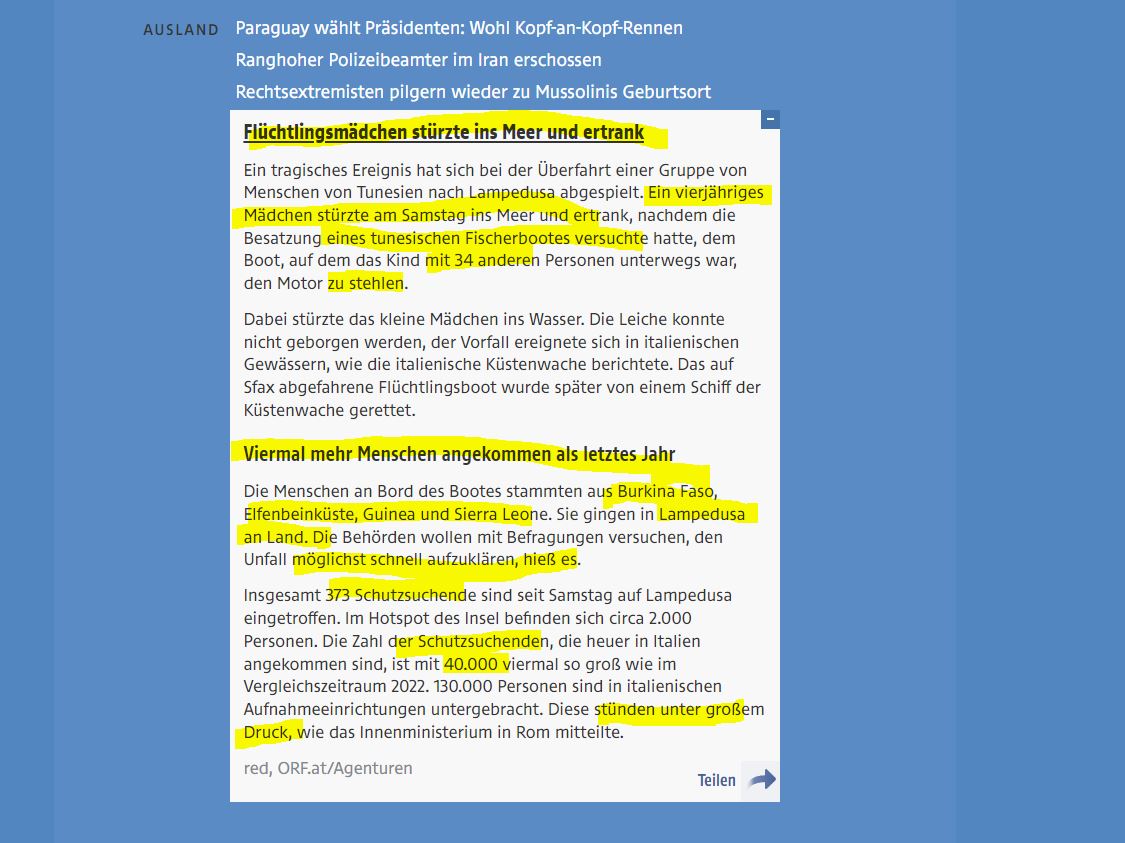 AUSLAND

Paraguay wählt Präsidenten: Wohl Kopf-an-Kopf-Rennen

Ranghoher Polizeibeamter im Iran erschossen

Rechtsextremisten pilgern wieder zu Mussolinis Geburtsort

–

Flüchtlingsmädchen stürzte ins Meer und ertrank

Ein tragisches Ereignis hat sich bei der Überfahrt einer Gruppe von Menschen von Tunesien nach Lampedusa abgespielt. Ein vierjähriges Mädchen stürzte am Samstag ins Meer und ertrank, nachdem die Besatzung eines tunesischen Fischerbootes versuchte hatte, dem Boot, auf dem das Kind mit 34 anderen Personen unterwegs war, den Motor zu stehlen.

Dabei stürzte das kleine Mädchen ins Wasser. Die Leiche konnte nicht geborgen werden, der Vorfall ereignete sich in italienischen Gewässern, wie die italienische Küstenwache berichtete. Das auf Sfax abgefahrene Flüchtlingsboot wurde später von einem Schiff der Küstenwache gerettet.

Viermal mehr Menschen angekommen als letztes Jahr

Die Menschen an Bord des Bootes stammten aus Burkina Faso, Elfenbeinküste, Guinea und Sierra Leone. Sie gingen in Lampedusa an Land. Die Behörden wollen mit Befragungen versuchen, den Unfall möglichst schnell aufzuklären, hieß es.

Insgesamt 373 Schutzsuchende sind seit Samstag auf Lampedusa eingetroffen. Im Hotspot des Insel befinden sich circa 2.000 Personen. Die Zahl der Schutzsuchenden, die heuer in Italien angekommen sind, ist mit 40.000 viermal so groß wie im Vergleichszeitraum 2022. 130.000 Personen sind in italienischen Aufnahmeeinrichtungen untergebracht. Diese stünden unter großem Druck, wie das Innenministerium in Rom mitteilte.

red, ORF.at/Agenturen

Teilen